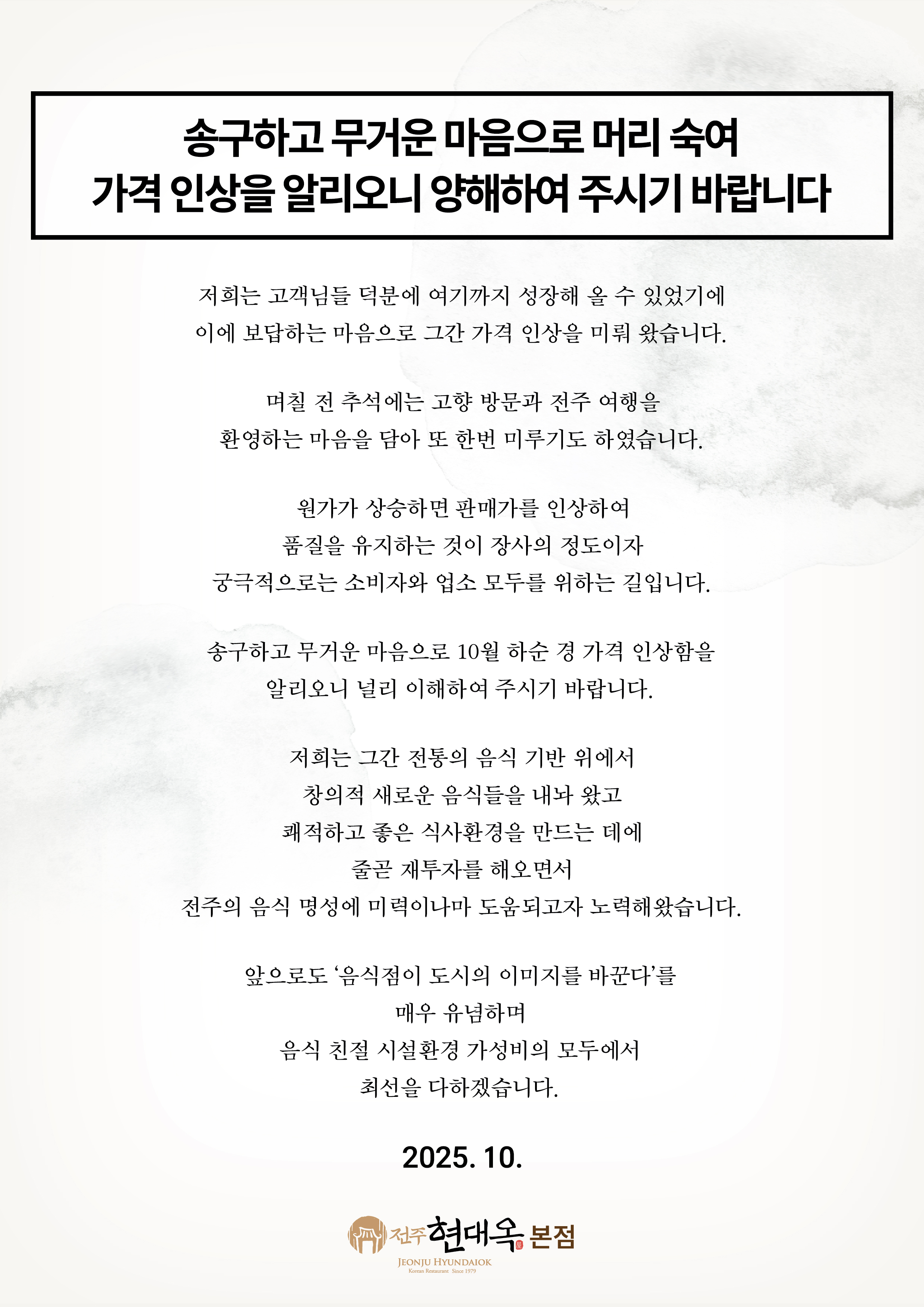 송구하고 무거운 마음으로 머리 숙여
가격 인상을 알리오니 양해하여 주시기 바랍니다

저희는 고객님들 덕분에 여기까지 성장해 올 수 있었기에
이에 보답하는 마음으로 그간 가격 인상을 미뤄 왔습니다.

며칠 전 추석에는 고향 방문과 전주 여행을
환영하는 마음을 담아 또 한번 미루기도 하였습니다.

원가가 상승하면 판매가를 인상하여
품질을 유지하는 것이 장사의 정도이자
궁극적으로는 소비자와 업소 모두를 위하는 길입니다.

송구하고 무거운 마음으로 10월 하순 경 가격 인상함을
알리오니 널리 이해하여 주시기 바랍니다.

저희는 그간 전통의 음식 기반 위에서
창의적 새로운 음식들을 내놔 왔고
쾌적하고 좋은 식사환경을 만드는 데에
줄곧 재투자를 해오면서
전주의 음식 명성에 미력이나마 도움되고자 노력해왔습니다.

앞으로도 '음식점이 도시의 이미지를 바꾼다'를
매우 유념하며
음식 친절 시설환경 가성비의 모두에서
최선을 다하겠습니다.

2025. 10.

전주 현대옥 본점
JEONJU HYUNDAIOK
Korean Restaurant Since 1979